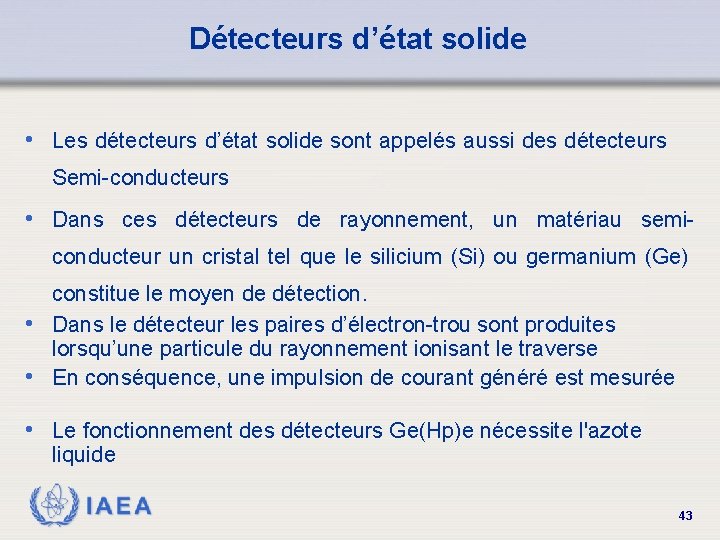 Détecteurs d’état solide

• Les détecteurs d’état solide sont appelés aussi des détecteurs Semi-conducteurs

• Dans ces détecteurs de rayonnement, un matériau semi-conducteur un cristal tel que le silicium (Si) ou germanium (Ge) constitue le moyen de détection.

• Dans le détecteur les paires d’électron-trou sont produites lorsqu’une particule du rayonnement ionisant le traverse

• En conséquence, une impulsion de courant généré est mesurée

• Le fonctionnement des détecteurs Ge(Hp)e nécessite l'azote liquide

IAEA

43